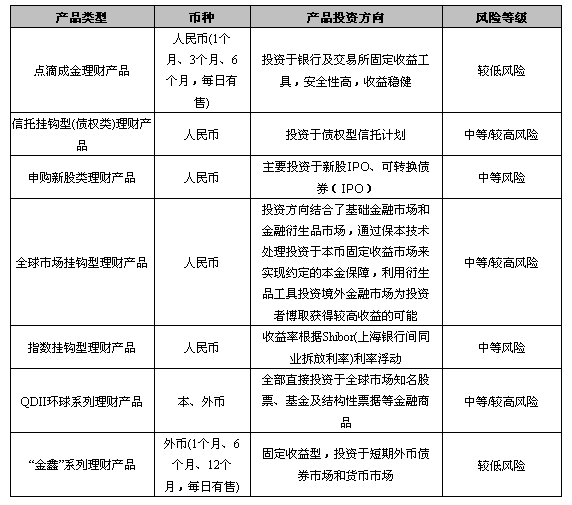 | 产品类型 | 币种 | 产品投资方向 | 风险等级 |
|---|---|---|---|
| 点滴成金理财产品 | 人民币(1个月、3个月、6个月，每日有售) | 投资于银行及交易所固定收益工具，安全性高，收益稳健 | 较低风险 |
| 信托挂钩型(债权类)理财产品 | 人民币 | 投资于债权型信托计划 | 中等/较高风险 |
| 申购新股类理财产品 | 人民币 | 主要投资于新股IPO、可转换债券（IPO） | 中等风险 |
| 全球市场挂钩型理财产品 | 人民币 | 投资方向结合了基础金融市场和金融衍生品市场，通过保本技术处理投资于本币固定收益市场来实现约定的本金保障，利用衍生品工具投资境外金融市场为投资者博取获得较高收益的可能 | 中等/较高风险 |
| 指数挂钩型理财产品 | 人民币 | 收益率根据Shibor(上海银行间同业拆放利率)利率浮动 | 中等风险 |
| QDII环球系列理财产品 | 本、外币 | 全部直接投资于全球市场知名股票、基金及结构性票据等金融商品 | 中等/较高风险 |
| “金鑫”系列理财产品 | 外币(1个月、6个月、12个月，每日有售) | 固定收益型，投资于短期外币债券市场和货币市场 | 较低风险 |